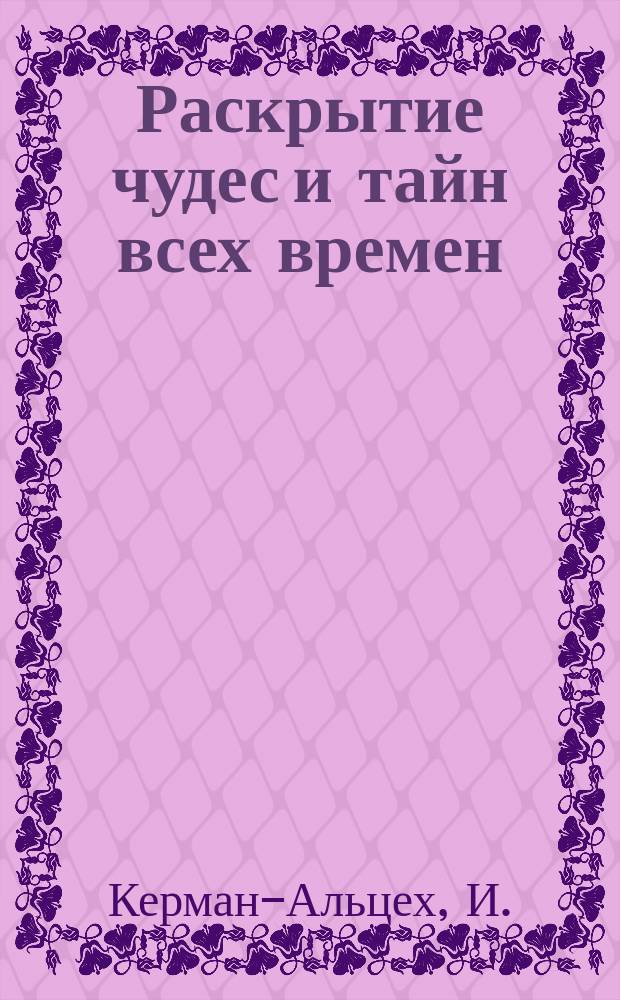 Раскрытие чудес и тайн всех времен

Керман-Альцех, И.